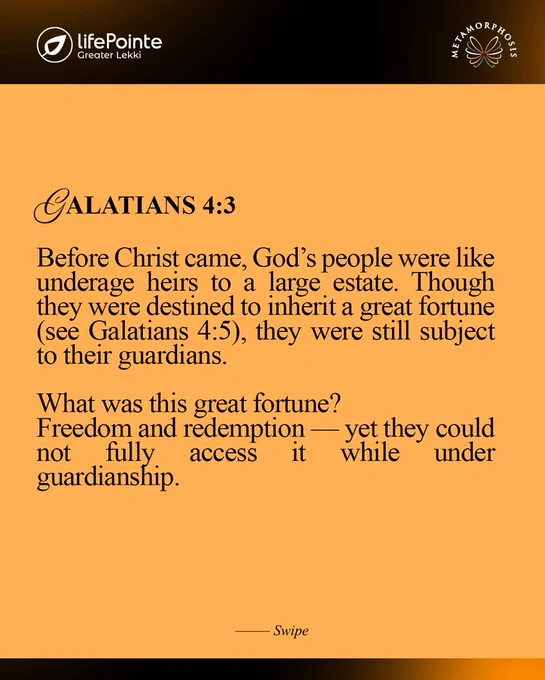 lifePointe
Greater Lekki

METAMORPHOSIS

GALATIANS 4:3

Before Christ came, God's people were like underage heirs to a large estate. Though they were destined to inherit a great fortune (see Galatians 4:5), they were still subject to their guardians.

What was this great fortune?
Freedom and redemption — yet they could not fully access it while under guardianship.

—— Swipe